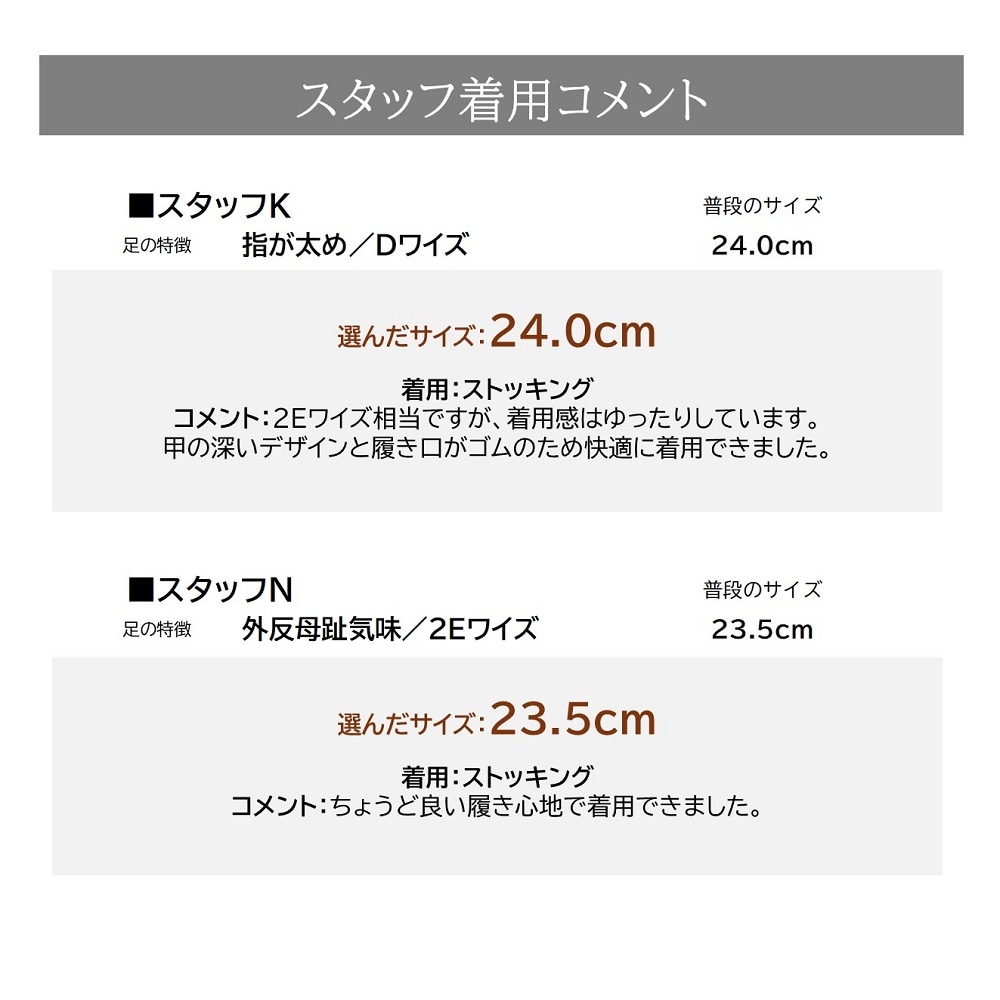 スタッフ着用コメント

■スタッフK
足の特徴 指が太め／Dワイズ

普段のサイズ
24.0cm

選んだサイズ:24.0cm

着用:ストッキング
コメント:2Eワイズ相当ですが、着用感はゆったりしています。
甲の深いデザインと履き口がゴムのため快適に着用できました。

■スタッフN
足の特徴 外反母趾気味／2Eワイズ

普段のサイズ
23.5cm

選んだサイズ:23.5cm

着用:ストッキング
コメント:ちょうど良い履き心地で着用できました。